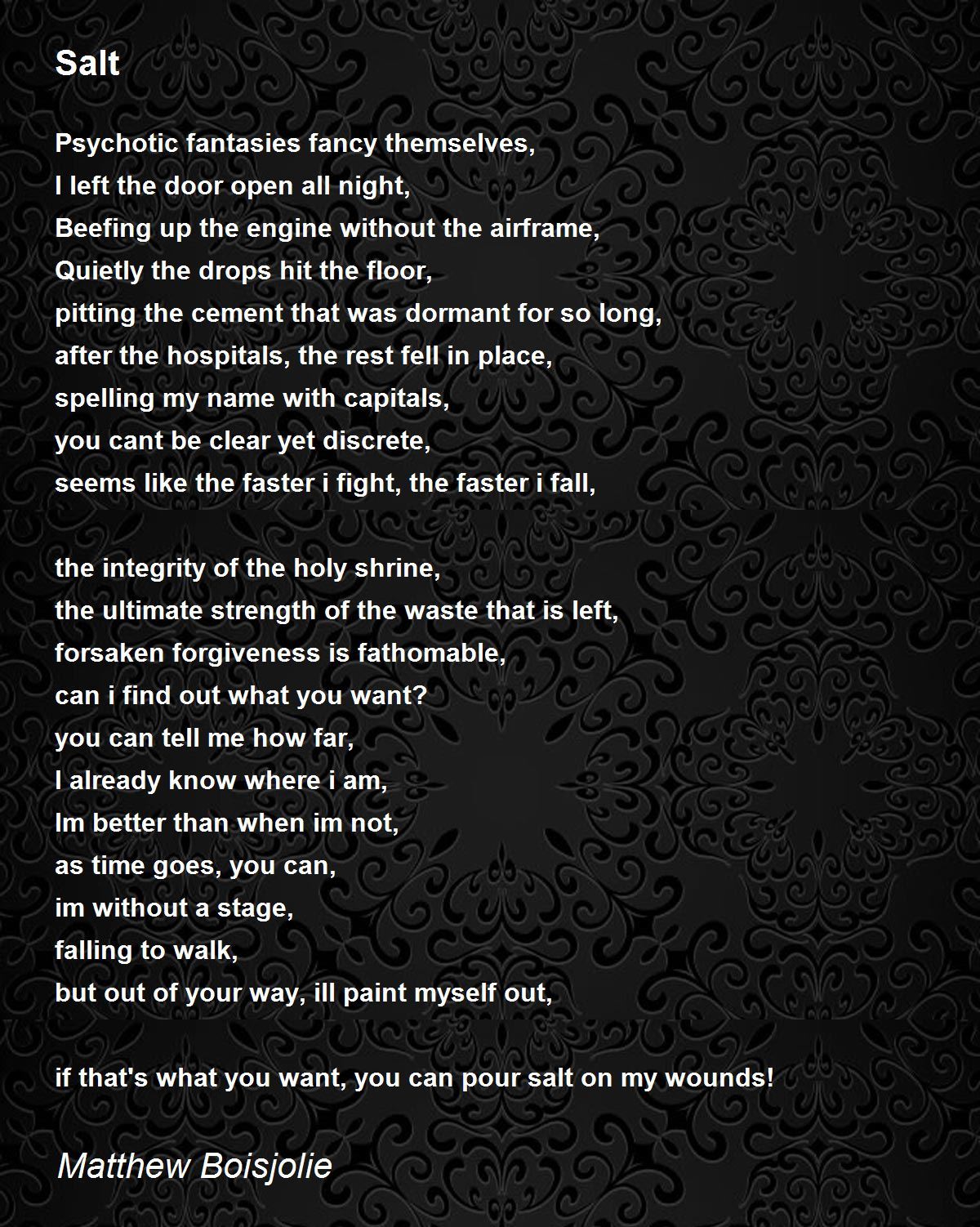 Salt

Psychotic fantasies fancy themselves,
I left the door open all night,
Beefing up the engine without the airframe,
Quietly the drops hit the floor,
pitting the cement that was dormant for so long,
after the hospitals, the rest fell in place,
spelling my name with capitals,
you cant be clear yet discrete,
seems like the faster i fight, the faster i fall,

the integrity of the holy shrine,
the ultimate strength of the waste that is left,
forsaken forgiveness is fathomable,
can i find out what you want?
you can tell me how far,
I already know where i am,
Im better than when im not,
as time goes, you can,
im without a stage,
falling to walk,
but out of your way, ill paint myself out,

if that's what you want, you can pour salt on my wounds!

Matthew Boisjolie